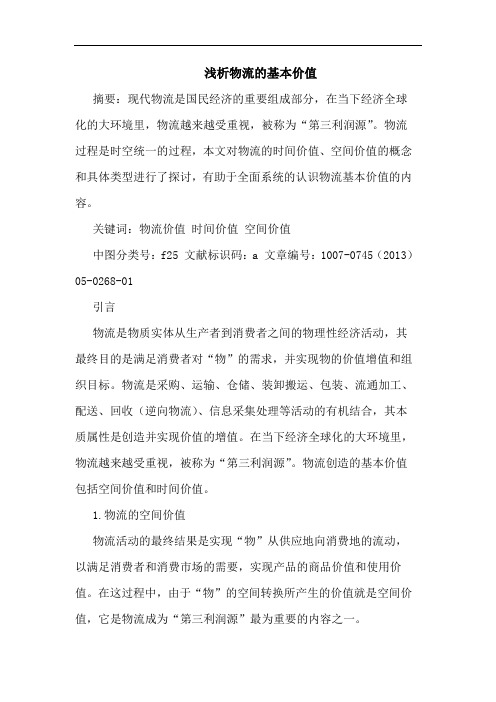 浅析物流的基本价值

摘要：现代物流是国民经济的重要组成部分，在当下经济全球化的大环境里，物流越来越受重视，被称为“第三利润源”。物流过程是时空统一的过程，本文对物流的时间价值、空间价值的概念和具体类型进行了探讨，有助于全面系统的认识物流基本价值的内容。

关键词：物流价值 时间价值 空间价值

中图分类号：f25 文献标识码：a 文章编号：1007-0745（2013）05-0268-01

引言

物流是物质实体从生产者到消费者之间的物理性经济活动，其最终目的是满足消费者对“物”的需求，并实现物的价值增值和组织目标。物流是采购、运输、仓储、装卸搬运、包装、流通加工、配送、回收（逆向物流）、信息采集处理等活动的有机结合，其本质属性是创造并实现价值的增值。在当下经济全球化的大环境里，物流越来越受重视，被称为“第三利润源”。物流创造的基本价值包括空间价值和时间价值。

1.物流的空间价值

物流活动的最终结果是实现“物”从供应地向消费地的流动，以满足消费者和消费市场的需要，实现产品的商品价值和使用价值。在这过程中，由于“物”的空间转换所产生的价值就是空间价值，它是物流成为“第三利润源”最为重要的内容之一。